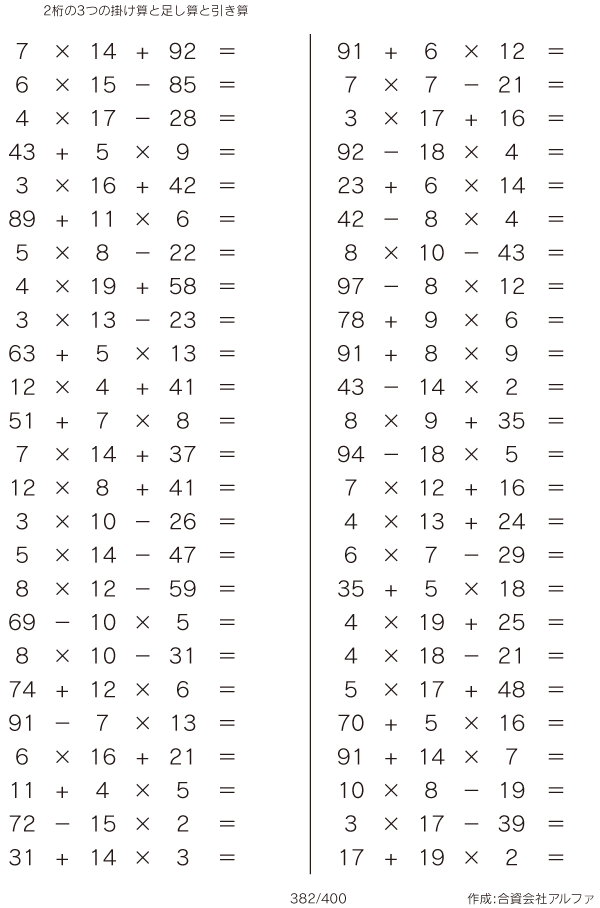 2桁の3つの掛け算と足し算と引き算

$7 \times 14 + 92 =$
$6 \times 15 - 85 =$
$4 \times 17 - 28 =$
$43 + 5 \times 9 =$
$3 \times 16 + 42 =$
$89 + 11 \times 6 =$
$5 \times 8 - 22 =$
$4 \times 19 + 58 =$
$3 \times 13 - 23 =$
$63 + 5 \times 13 =$
$12 \times 4 + 41 =$
$51 + 7 \times 8 =$
$7 \times 14 + 37 =$
$12 \times 8 + 41 =$
$3 \times 10 - 26 =$
$5 \times 14 - 47 =$
$8 \times 12 - 59 =$
$69 - 10 \times 5 =$
$8 \times 10 - 31 =$
$74 + 12 \times 6 =$
$91 - 7 \times 13 =$
$6 \times 16 + 21 =$
$11 + 4 \times 5 =$
$72 - 15 \times 2 =$
$31 + 14 \times 3 =$

$91 + 6 \times 12 =$
$7 \times 7 - 21 =$
$3 \times 17 + 16 =$
$92 - 18 \times 4 =$
$23 + 6 \times 14 =$
$42 - 8 \times 4 =$
$8 \times 10 - 43 =$
$97 - 8 \times 12 =$
$78 + 9 \times 6 =$
$91 + 8 \times 9 =$
$43 - 14 \times 2 =$
$8 \times 9 + 35 =$
$94 - 18 \times 5 =$
$7 \times 12 + 16 =$
$4 \times 13 + 24 =$
$6 \times 7 - 29 =$
$35 + 5 \times 18 =$
$4 \times 19 + 25 =$
$4 \times 18 - 21 =$
$5 \times 17 + 48 =$
$70 + 5 \times 16 =$
$91 + 14 \times 7 =$
$10 \times 8 - 19 =$
$3 \times 17 - 39 =$
$17 + 19 \times 2 =$

382/400

作成:合資会社アルファ